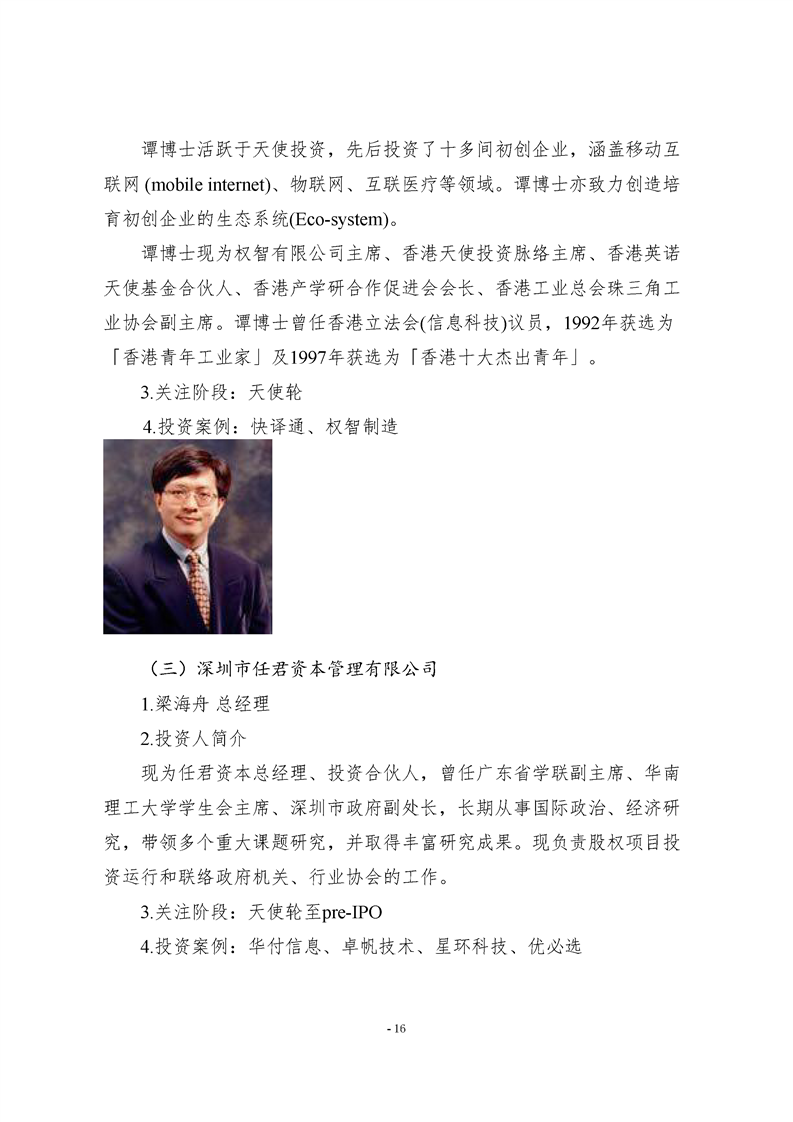 谭博士活跃于天使投资，先后投资了十多间初创企业，涵盖移动互联网 (mobile internet)、物联网、互联医疗等领域。谭博士亦致力创造培育初创企业的生态系统(Eco-system)。

谭博士现为权智有限公司主席、香港天使投资脉络主席、香港英诺天使基金合伙人、香港产学研合作促进会会长、香港工业总会珠三角工业协会副主席。谭博士曾任香港立法会(信息科技)议员，1992年获选为「香港青年工业家」及1997年获选为「香港十大杰出青年」。

3.关注阶段：天使轮

4.投资案例：快译通、权智制造

（三）深圳市任君资本管理有限公司

1.梁海舟 总经理

2.投资人简介

现为任君资本总经理、投资合伙人，曾任广东省学联副主席、华南理工大学学生会主席、深圳市政府副处长，长期从事国际政治、经济研究，带领多个重大课题研究，并取得丰富研究成果。现负责股权项目投资运行和联络政府机关、行业协会的工作。

3.关注阶段：天使轮至pre-IPO

4.投资案例：华付信息、卓帆技术、星环科技、优必选

- 16